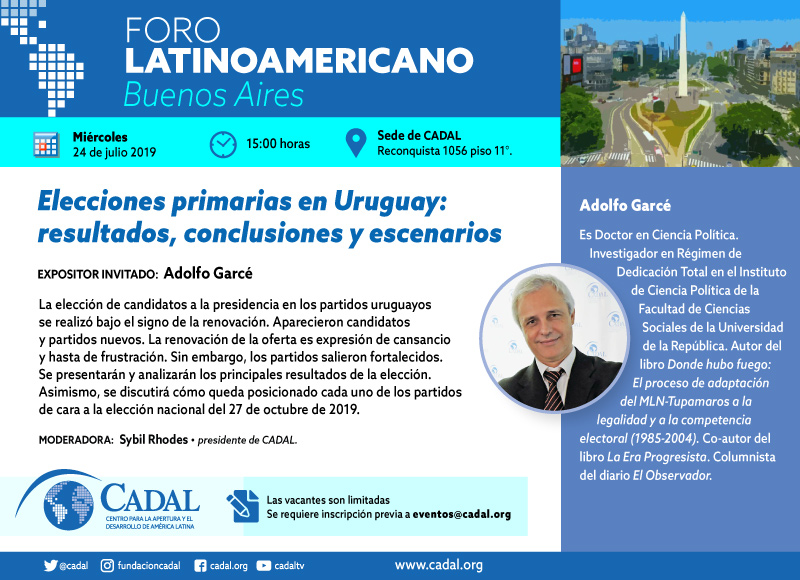 FORO
LATINOAMERICANO
Buenos Aires

Miércoles
24 de julio 2019

15:00 horas

Sede de CADAL
Reconquista 1056 piso 11°.

Elecciones primarias en Uruguay: resultados, conclusiones y escenarios

EXPOSITOR INVITADO: Adolfo Garcé

La elección de candidatos a la presidencia en los partidos uruguayos se realizó bajo el signo de la renovación. Aparecieron candidatos y partidos nuevos. La renovación de la oferta es expresión de cansancio y hasta de frustración. Sin embargo, los partidos salieron fortalecidos. Se presentarán y analizarán los principales resultados de la elección. Asimismo, se discutirá cómo queda posicionado cada uno de los partidos de cara a la elección nacional del 27 de octubre de 2019.

MODERADORA: Sybil Rhodes • presidente de CADAL.

CADAL
CENTRO PARA LA APERTURA Y EL DESARROLLO DE AMÉRICA LATINA

Las vacantes son limitadas
Se requiere inscripción previa a eventos@cadal.org

Adolfo Garcé

Es Doctor en Ciencia Política. Investigador en Régimen de Dedicación Total en el Instituto de Ciencia Política de la Facultad de Ciencias Sociales de la Universidad de la República. Autor del libro Donde hubo fuego: El proceso de adaptación del MLN-Tupamaros a la legalidad y a la competencia electoral (1985-2004). Co-autor del libro La Era Progresista. Columnista del diario El Observador.

@cadal fundacioncadal cadal.org cadaltv www.cadal.org